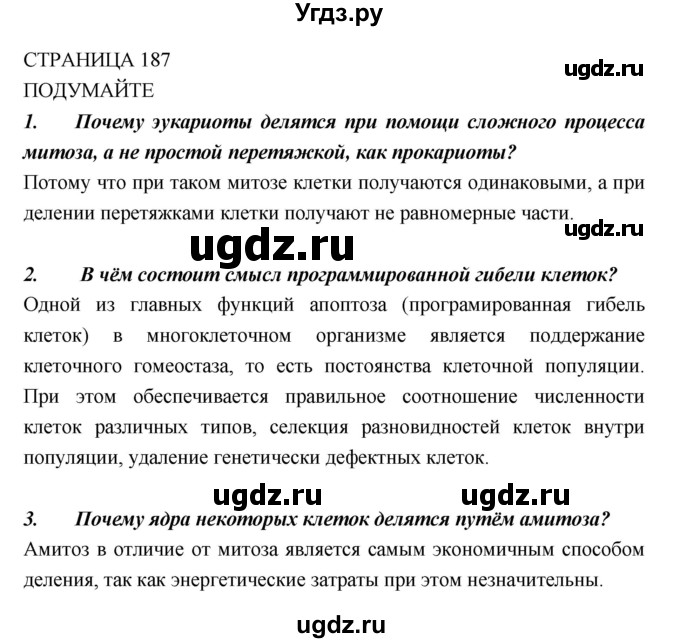 Угдз.ру

СТРАНИЦА 187
ugdz.ru
ПОДУМАЙТЕ

1. Почему эукариоты делятся при помощи сложного процесса митоза, а не простой перетяжкой, как прокариоты?

Потому что при таком митозе клетки получаются одинаковыми, а при делении перетяжками клетки получают не равномерные части.

ugdz.ru

ugdz.ru

2. В чём состоит смысл программированной гибели клеток?

Одной из главных функций апоптоза (програмированная гибель клеток) в многоклеточном организме является поддержание клеточного гомеостаза, то есть постоянства клеточной популяции. При этом обеспечивается правильное соотношение численности клеток различных типов, селекция разновидностей клеток внутри популяции, удаление генетически дефектных клеток.

ugdz.ru ugdz.ru

3. Почему ядра некоторых клеток делятся путём амитоза?

Амитоз в отличие от митоза является самым экономичным способом деления, так как энергетические затраты при этом незначительны.

ugdz.ru